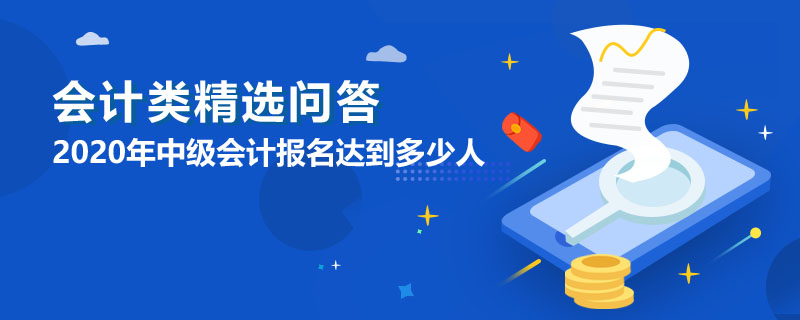 会计类精选问答
2020年中级会计报名达到多少人